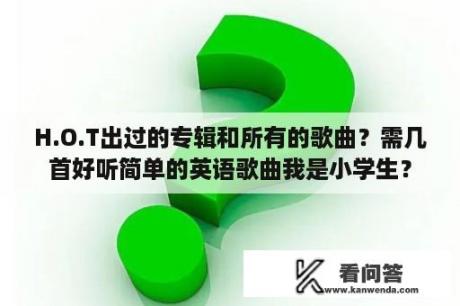 H.O.T出过的专辑和所有的歌曲？需几首好听简单的英语歌曲我是小学生？

看问答
www.kanwenda.com